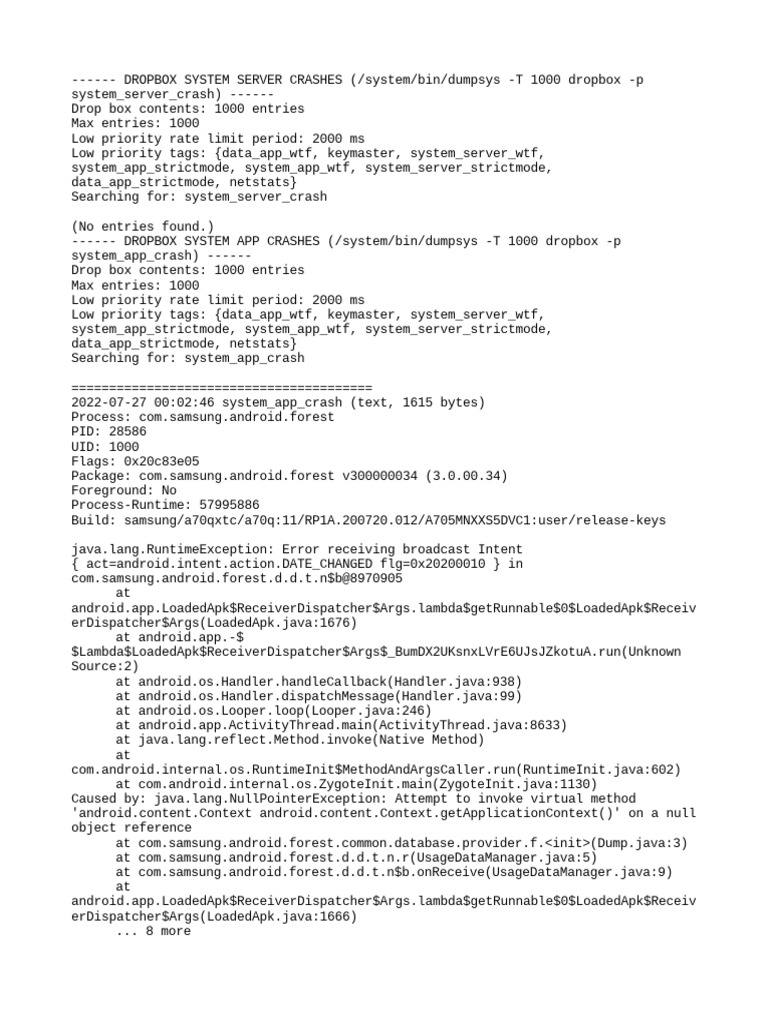 ------ DROPBOX SYSTEM SERVER CRASHES (/system/bin/dumpsys -T 1000 dropbox -p system_server_crash) ------
Drop box contents: 1000 entries
Max entries: 1000
Low priority rate limit period: 2000 ms
Low priority tags: {data_app_wtf, keymaster, system_server_wtf, system_app_strictmode, system_app_wtf, system_server_strictmode, data_app_strictmode, netstats}
Searching for: system_server_crash

(No entries found.)
------ DROPBOX SYSTEM APP CRASHES (/system/bin/dumpsys -T 1000 dropbox -p system_app_crash) ------
Drop box contents: 1000 entries
Max entries: 1000
Low priority rate limit period: 2000 ms
Low priority tags: {data_app_wtf, keymaster, system_server_wtf, system_app_strictmode, system_app_wtf, system_server_strictmode, data_app_strictmode, netstats}
Searching for: system_app_crash

========================================
2022-07-27 00:02:46 system_app_crash (text, 1615 bytes)
Process: com.samsung.android.forest
PID: 28586
UID: 1000
Flags: 0x20c83e05
Package: com.samsung.android.forest v300000034 (3.0.00.34)
Foreground: No
Process-Runtime: 57995886
Build: samsung/a70qxtc/a70q:11/RP1A.200720.012/A705MNXXS5DVC1:user/release-keys

java.lang.RuntimeException: Error receiving broadcast Intent { act=android.intent.action.DATE_CHANGED flg=0x20200010 } in com.samsung.android.forest.d.d.t.n$b@8970905
	at android.app.LoadedApk$ReceiverDispatcher$Args.lambda$getRunnable$0$LoadedApk$ReceiverDispatcher$Args(LoadedApk.java:1676)
	at android.app.-$$Lambda$LoadedApk$ReceiverDispatcher$Args$_BumDX2UKsnxLVrE6UJsJZkotuA.run(Unknown Source:2)
	at android.os.Handler.handleCallback(Handler.java:938)
	at android.os.Handler.dispatchMessage(Handler.java:99)
	at android.os.Looper.loop(Looper.java:246)
	at android.app.ActivityThread.main(ActivityThread.java:8633)
	at java.lang.reflect.Method.invoke(Native Method)
	at com.android.internal.os.RuntimeInit$MethodAndArgsCaller.run(RuntimeInit.java:602)
	at com.android.internal.os.ZygoteInit.main(ZygoteInit.java:1130)
Caused by: java.lang.NullPointerException: Attempt to invoke virtual method 'android.content.Context android.content.Context.getApplicationContext()' on a null object reference
	at com.samsung.android.forest.common.database.provider.f.<init>(Dump.java:3)
	at com.samsung.android.forest.d.d.t.n.r(UsageDataManager.java:5)
	at com.samsung.android.forest.d.d.t.n$b.onReceive(UsageDataManager.java:9)
	at android.app.LoadedApk$ReceiverDispatcher$Args.lambda$getRunnable$0$LoadedApk$ReceiverDispatcher$Args(LoadedApk.java:1666)
	... 8 more